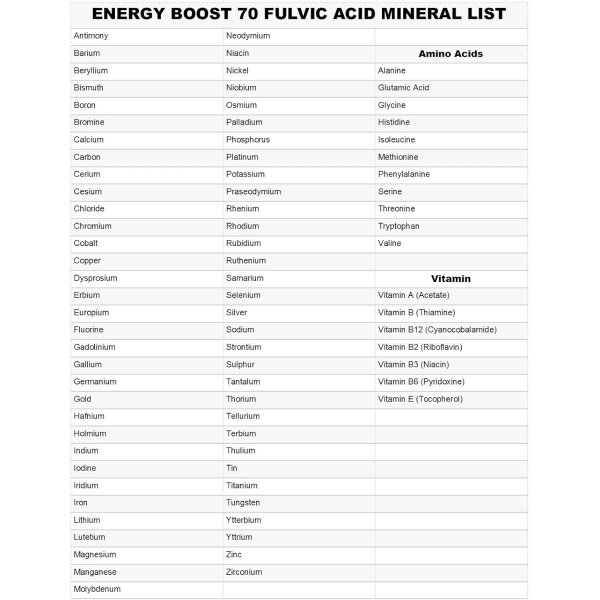 ENERGY BOOST 70 FULVIC ACID MINERAL LIST

| | | |
|---|---|---|
| Antimony | Neodymium | |
| Barium | Niacin | **Amino Acids** |
| Beryllium | Nickel | Alanine |
| Bismuth | Niobium | Glutamic Acid |
| Boron | Osmium | Glycine |
| Bromine | Palladium | Histidine |
| Calcium | Phosphorus | Isoleucine |
| Carbon | Platinum | Methionine |
| Cerium | Potassium | Phenylalanine |
| Cesium | Praseodymium | Serine |
| Chloride | Rhenium | Threonine |
| Chromium | Rhodium | Tryptophan |
| Cobalt | Rubidium | Valine |
| Copper | Ruthenium | |
| Dysprosium | Samarium | **Vitamin** |
| Erbium | Selenium | Vitamin A (Acetate) |
| Europium | Silver | Vitamin B (Thiamine) |
| Fluorine | Sodium | Vitamin B12 (Cyanocobalamide) |
| Gadolinium | Strontium | Vitamin B2 (Riboflavin) |
| Gallium | Sulphur | Vitamin B3 (Niacin) |
| Germanium | Tantalum | Vitamin B6 (Pyridoxine) |
| Gold | Thorium | Vitamin E (Tocopherol) |
| Hafnium | Tellurium | |
| Holmium | Terbium | |
| Indium | Thulium | |
| Iodine | Tin | |
| Iridium | Titanium | |
| Iron | Tungsten | |
| Lithium | Ytterbium | |
| Lutetium | Yttrium | |
| Magnesium | Zinc | |
| Manganese | Zirconium | |
| Molybdenum | | |